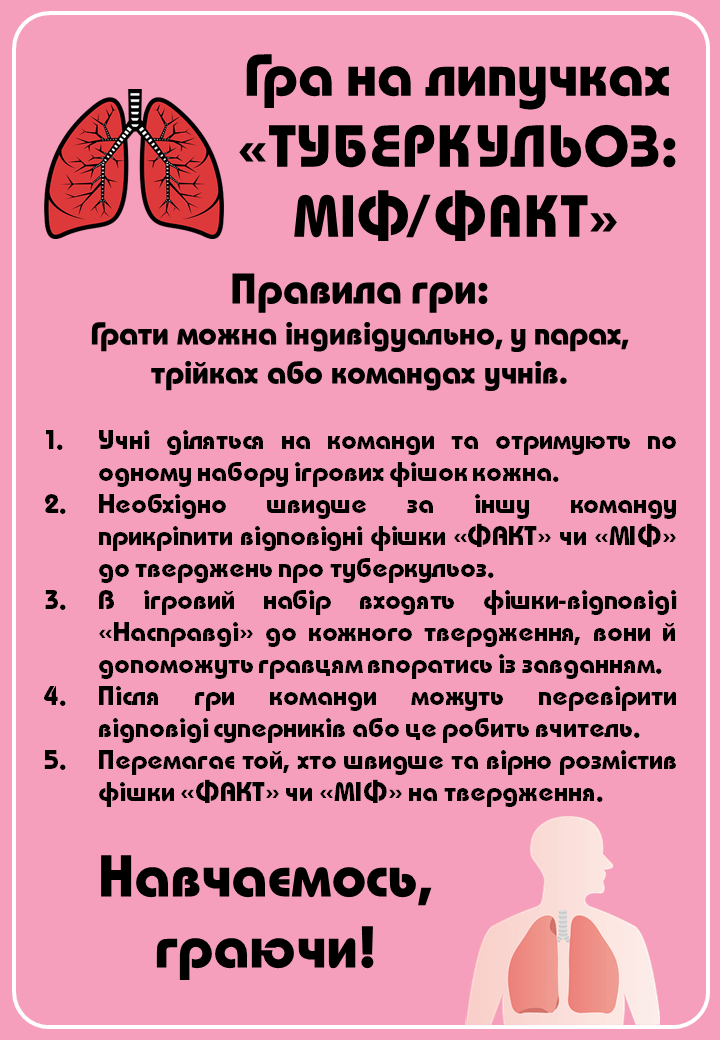 Гра на липучках «ТУБЕРКУЛЬОЗ: МІФ/ФАКТ»

Правила гри:
Грати можна індивідуально, у парах, трійках або командах учнів.

1. Учні діляться на команди та отримують по одному набору ігрових фішок кожна.
2. Необхідно швидше за іншу команду прикріпити відповідні фішки «ФАКТ» чи «МІФ» до тверджень про туберкульоз.
3. В ігровий набір входять фішки-відповіді «Насправді» до кожного твердження, вони й допоможуть гравцям впоратись із завданням.
4. Після гри команди можуть перевірити відповіді суперників або це робить вчитель.
5. Перемагає той, хто швидше та вірно розмістив фішки «ФАКТ» чи «МІФ» на твердження.

Навчаємось, граючи!